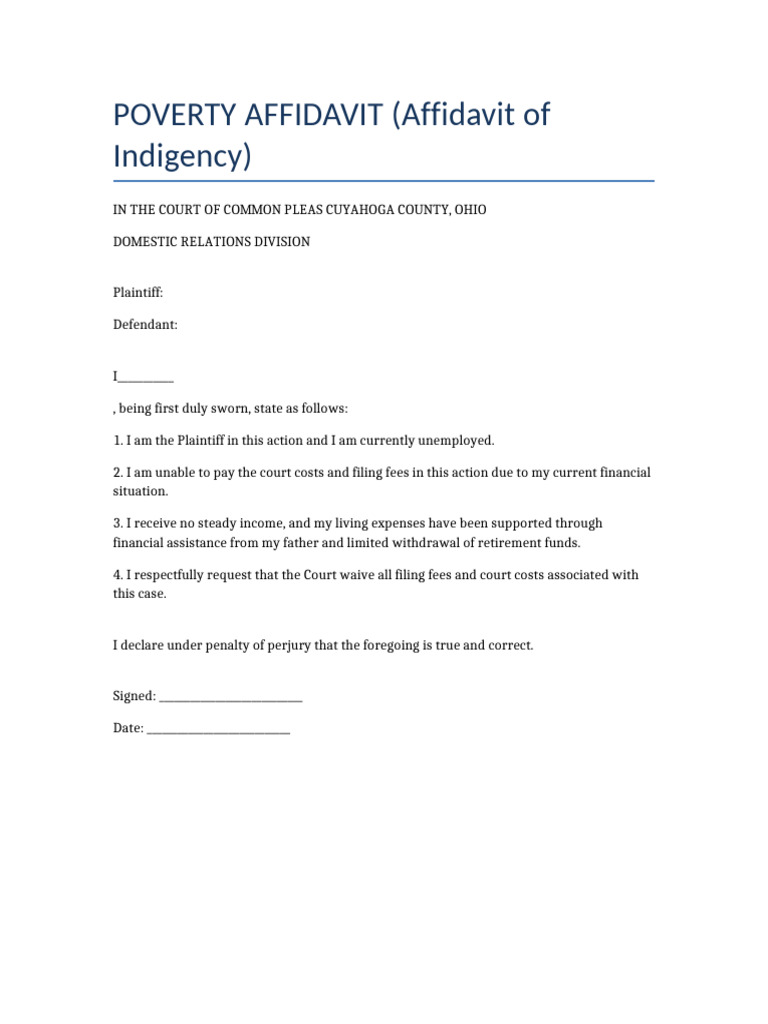 POVERTY AFFIDAVIT (Affidavit of Indigency)

IN THE COURT OF COMMON PLEAS CUYAHOGA COUNTY, OHIO

DOMESTIC RELATIONS DIVISION

Plaintiff:

Defendant:

I____

, being first duly sworn, state as follows:

1. I am the Plaintiff in this action and I am currently unemployed.

2. I am unable to pay the court costs and filing fees in this action due to my current financial situation.

3. I receive no steady income, and my living expenses have been supported through financial assistance from my father and limited withdrawal of retirement funds.

4. I respectfully request that the Court waive all filing fees and court costs associated with this case.

I declare under penalty of perjury that the foregoing is true and correct.

Signed: ____

Date: ____